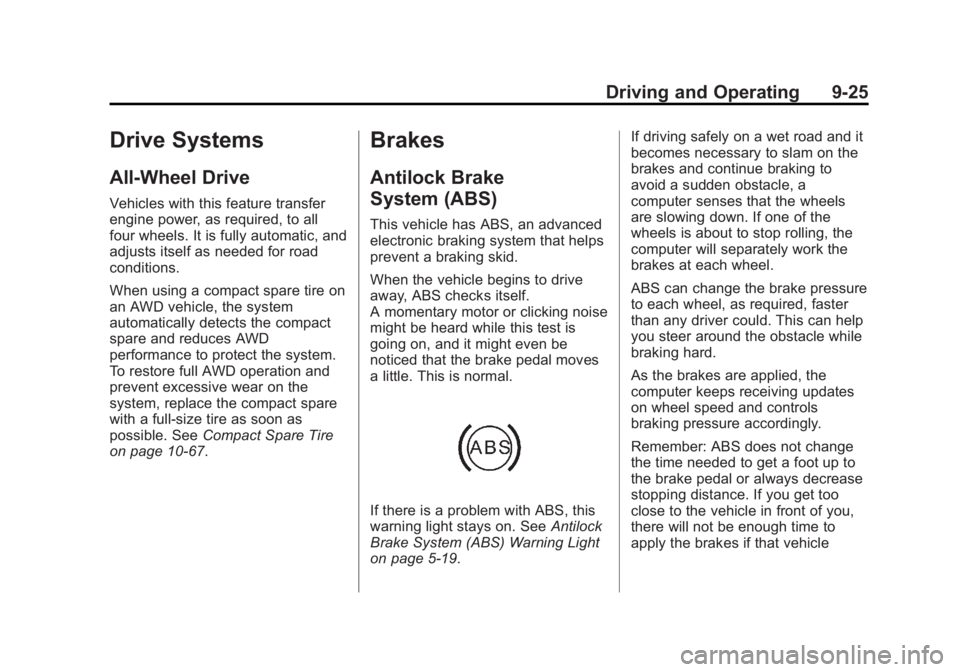 Driving and Operating 9-25

Drive Systems

All-Wheel Drive

Vehicles with this feature transfer engine power, as required, to all four wheels. It is fully automatic, and adjusts itself as needed for road conditions.

When using a compact spare tire on an AWD vehicle, the system automatically detects the compact spare and reduces AWD performance to protect the system. To restore full AWD operation and prevent excessive wear on the system, replace the compact spare with a full-size tire as soon as possible. See Compact Spare Tire on page 10-67.

Brakes

Antilock Brake System (ABS)

This vehicle has ABS, an advanced electronic braking system that helps prevent a braking skid.

When the vehicle begins to drive away, ABS checks itself.
A momentary motor or clicking noise might be heard while this test is going on, and it might even be noticed that the brake pedal moves a little. This is normal.

ABS

If there is a problem with ABS, this warning light stays on. See Antilock Brake System (ABS) Warning Light on page 5-19.

If driving safely on a wet road and it becomes necessary to slam on the brakes and continue braking to avoid a sudden obstacle, a computer senses that the wheels are slowing down. If one of the wheels is about to stop rolling, the computer will separately work the brakes at each wheel.

ABS can change the brake pressure to each wheel, as required, faster than any driver could. This can help you steer around the obstacle while braking hard.

As the brakes are applied, the computer keeps receiving updates on wheel speed and controls braking pressure accordingly.

Remember: ABS does not change the time needed to get a foot up to the brake pedal or always decrease stopping distance. If you get too close to the vehicle in front of you, there will not be enough time to apply the brakes if that vehicle

carmanualsonline.info